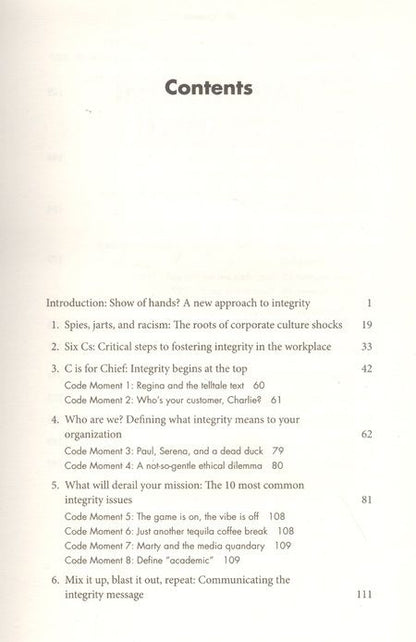 Contents

Introduction: Show of hands? A new approach to integrity 1

1. Spies, jarts, and racism: The roots of corporate culture shocks 19

2. Six Cs: Critical steps to fostering integrity in the workplace 33

3. C is for Chief: Integrity begins at the top 42
Code Moment 1: Regina and the telltale text 60
Code Moment 2: Who's your customer, Charlie? 61

4. Who are we? Defining what integrity means to your organization 62
Code Moment 3: Paul, Serena, and a dead duck 79
Code Moment 4: A not-so-gentle ethical dilemma 80

5. What will derail your mission: The 10 most common integrity issues 81
Code Moment 5: The game is on, the vibe is off 108
Code Moment 6: Just another tequila coffee break 108
Code Moment 7: Marty and the media quandary 109
Code Moment 8: Define "academic" 109

6. Mix it up, blast it out, repeat: Communicating the integrity message 111